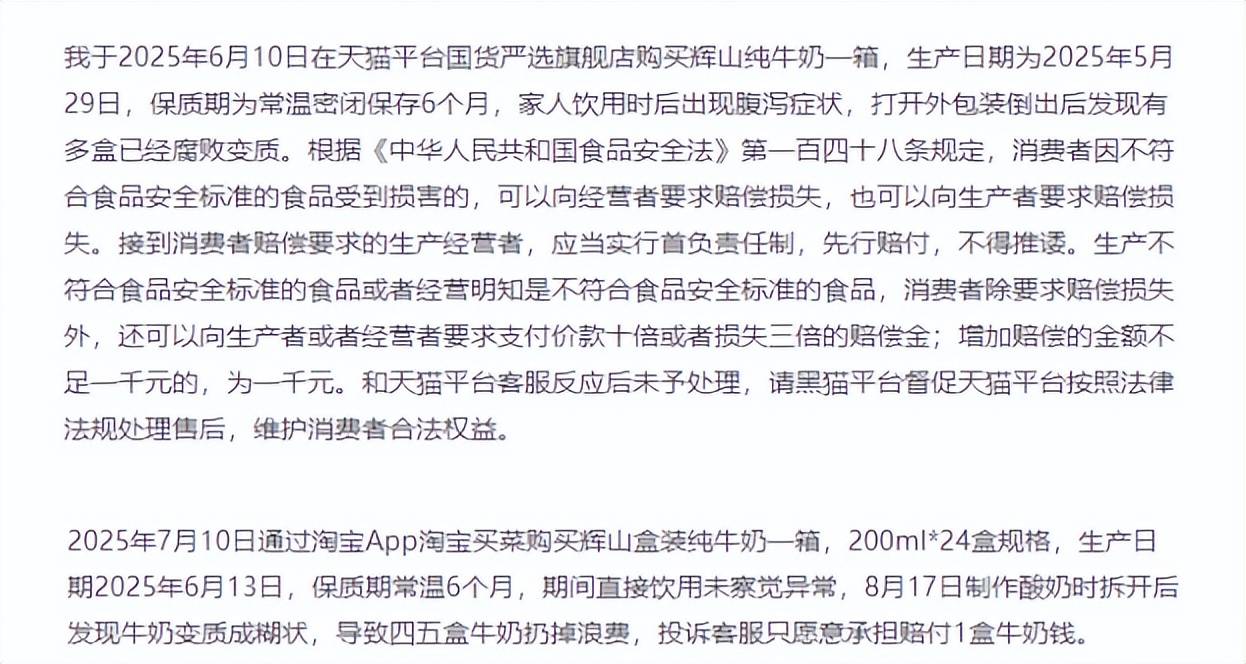 我于2025年6月10日在天猫平台国货严选旗舰店购买辉山纯牛奶一箱，生产日期为2025年5月29日，保质期为常温密闭保存6个月，家人饮用时后出现腹泻症状，打开外包装倒出后发现有多盒已经腐败变质。根据《中华人民共和国食品安全法》第一百四十八条规定，消费者因不符合食品安全标准的食品受到损害的，可以向经营者要求赔偿损失，也可以向生产者要求赔偿损失。接到消费者赔偿要求的生产经营者，应当实行首负责任制，先行赔付，不得推诿。生产不符合食品安全标准的食品或者经营明知是不符合食品安全标准的食品，消费者除要求赔偿损失外，还可以向生产者或者经营者要求支付价款十倍或者损失三倍的赔偿金；增加赔偿的金额不足一千元的，为一千元。和天猫平台客服反应后未予处理，请黑猫平台督促天猫平台按照法律法规处理售后，维护消费者合法权益。

2025年7月10日通过淘宝App淘宝买菜购买辉山盒装纯牛奶一箱，200ml*24盒规格，生产日期2025年6月13日，保质期常温6个月，期间直接饮用未察觉异常，8月17日制作酸奶时拆开后发现牛奶变质成糊状，导致四五盒牛奶扔掉浪费，投诉客服只愿意承担赔付1盒牛奶钱。